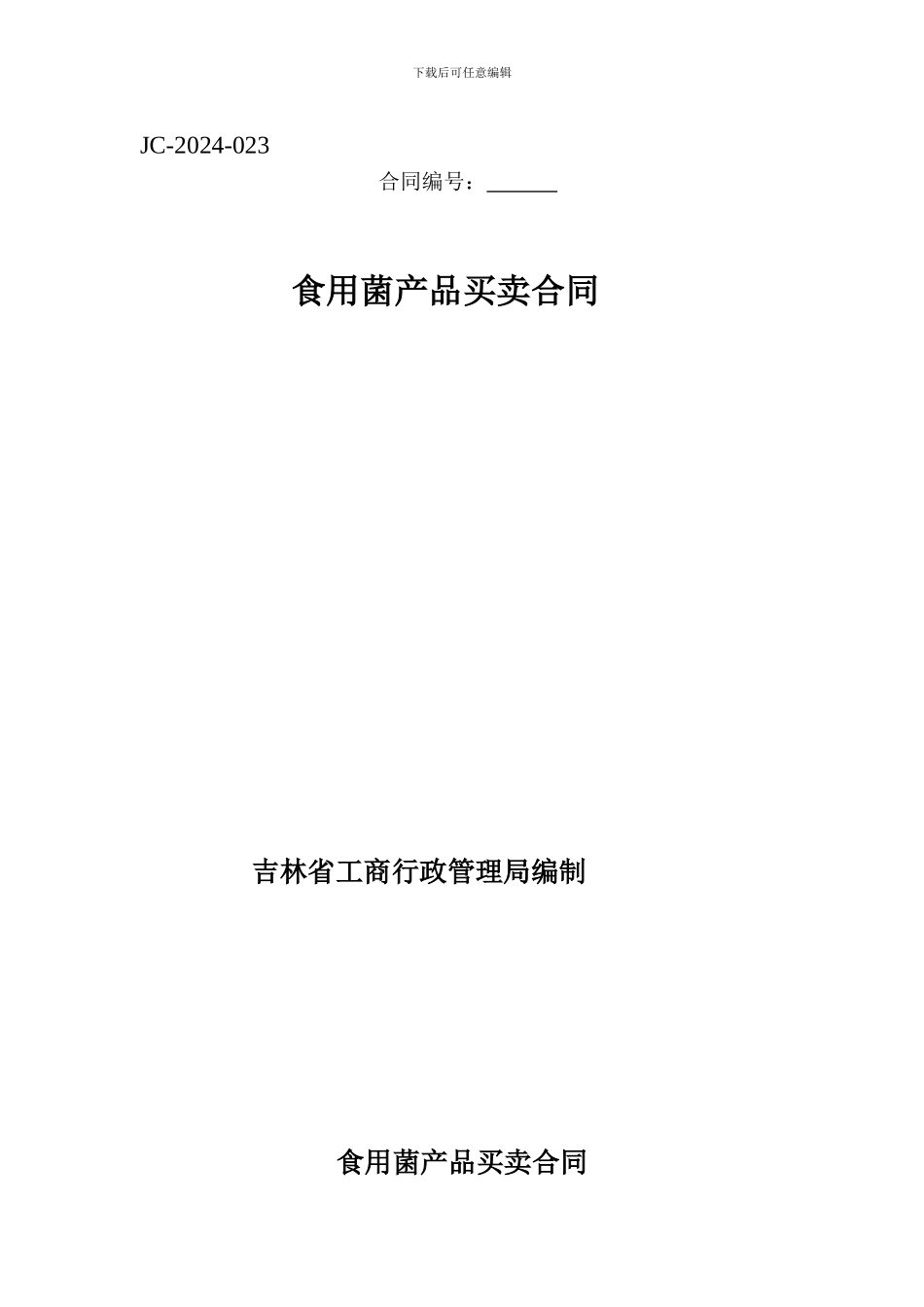 下载后可任意编辑

JC-2024-023

合同编号：______

食用菌产品买卖合同

吉林省工商行政管理局编制

食用菌产品买卖合同